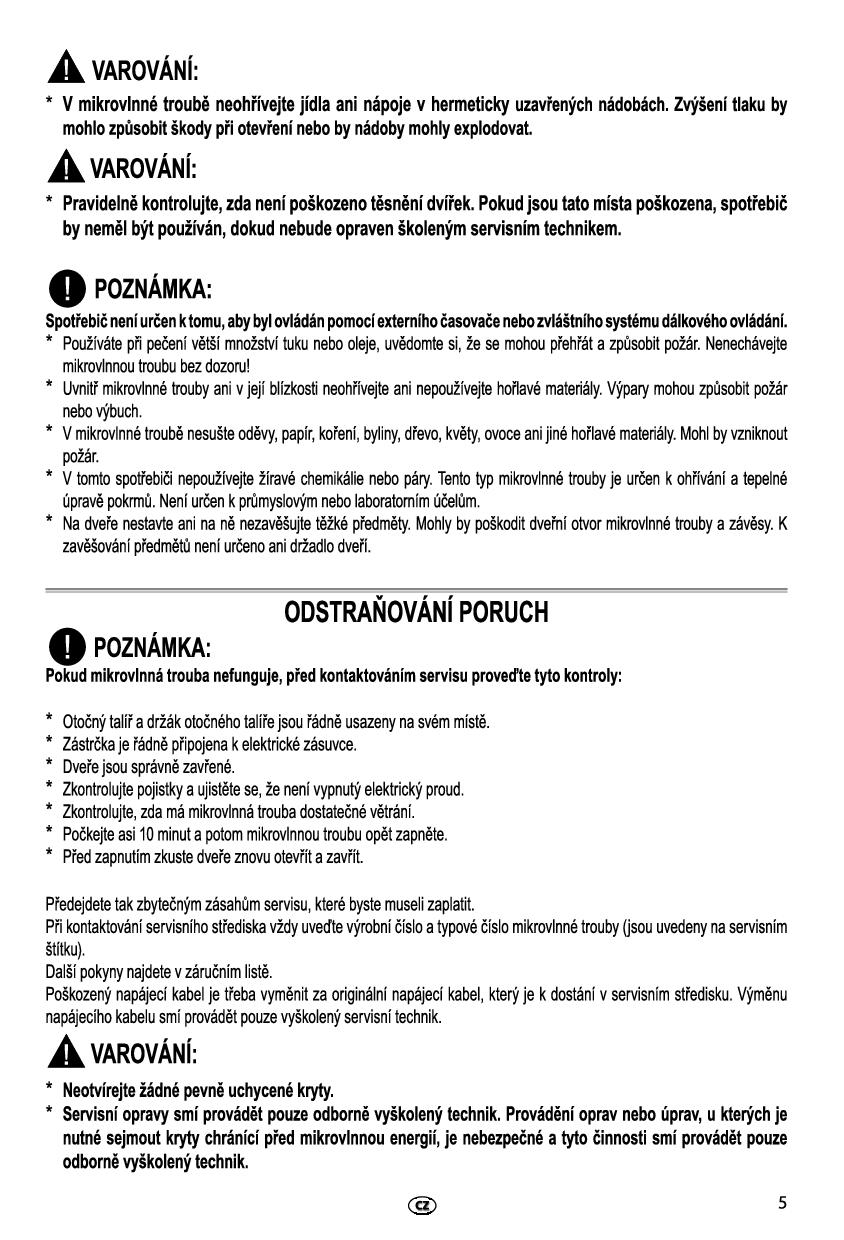 VAROVÁNÍ:

* V mikrovlnné troubě neohřívejte jídla ani nápoje v hermeticky uzavřených nádobách. Zvýšení tlaku by mohlo způsobit škody při otevření nebo by nádoby mohly explodovat.

VAROVÁNÍ:

* Pravidelně kontrolujte, zda není poškozeno těsnění dvířek. Pokud jsou tato místa poškozena, spotřebič by neměl být používán, dokud nebude opraven školeným servisním technikem.

POZNÁMKA:

Spotřebič není určen k tomu, aby byl ovládán pomocí externího časovače nebo zvláštního systému dálkového ovládání.
* Používáte při pečení větší množství tuku nebo oleje, uvědomte si, že se mohou přehřát a způsobit požár. Nenechávejte mikrovlnnou troubu bez dozoru!
* Uvnitř mikrovlnné trouby ani v její blízkosti neohřívejte ani nepoužívejte hořlavé materiály. Výpary mohou způsobit požár nebo výbuch.
* V mikrovlnné troubě nesušte oděvy, papír, koření, byliny, dřevo, květy, ovoce ani jiné hořlavé materiály. Mohl by vzniknout požár.
* V tomto spotřebiči nepoužívejte žíravé chemikálie nebo páry. Tento typ mikrovlnné trouby je určen k ohřívání a tepelné úpravě pokrmů. Není určen k průmyslovým nebo laboratorním účelům.
* Na dveře nestavte ani na ně nezavěšujte těžké předměty. Mohly by poškodit dveřní otvor mikrovlnné trouby a závěsy. K zavěšování předmětů není určeno ani držadlo dveří.

ODSTRAŇOVÁNÍ PORUCH

POZNÁMKA:

Pokud mikrovlnná trouba nefunguje, před kontaktováním servisu proveďte tyto kontroly:

* Otočný talíř a držák otočného talíře jsou řádně usazeny na svém místě.
* Zástrčka je řádně připojena k elektrické zásuvce.
* Dveře jsou správně zavřené.
* Zkontrolujte pojistky a ujistěte se, že není vypnutý elektrický proud.
* Zkontrolujte, zda má mikrovlnná trouba dostatečné větrání.
* Počkejte asi 10 minut a potom mikrovlnnou troubu opět zapněte.
* Před zapnutím zkuste dveře znovu otevřít a zavřít.

Předejdete tak zbytečným zásahům servisu, které byste museli zaplatit.
Při kontaktování servisního střediska vždy uveďte výrobní číslo a typové číslo mikrovlnné trouby (jsou uvedeny na servisním štítku).
Další pokyny najdete v záručním listě.
Poškozený napájecí kabel je třeba vyměnit za originální napájecí kabel, který je k dostání v servisním středisku. Výměnu napájecího kabelu smí provádět pouze vyškolený servisní technik.

VAROVÁNÍ:

* Neotvírejte žádné pevně uchycené kryty.
* Servisní opravy smí provádět pouze odborně vyškolený technik. Provádění oprav nebo úprav, u kterých je nutné sejmout kryty chránící před mikrovlnnou energií, je nebezpečné a tyto činnosti smí provádět pouze odborně vyškolený technik.

CZ

5